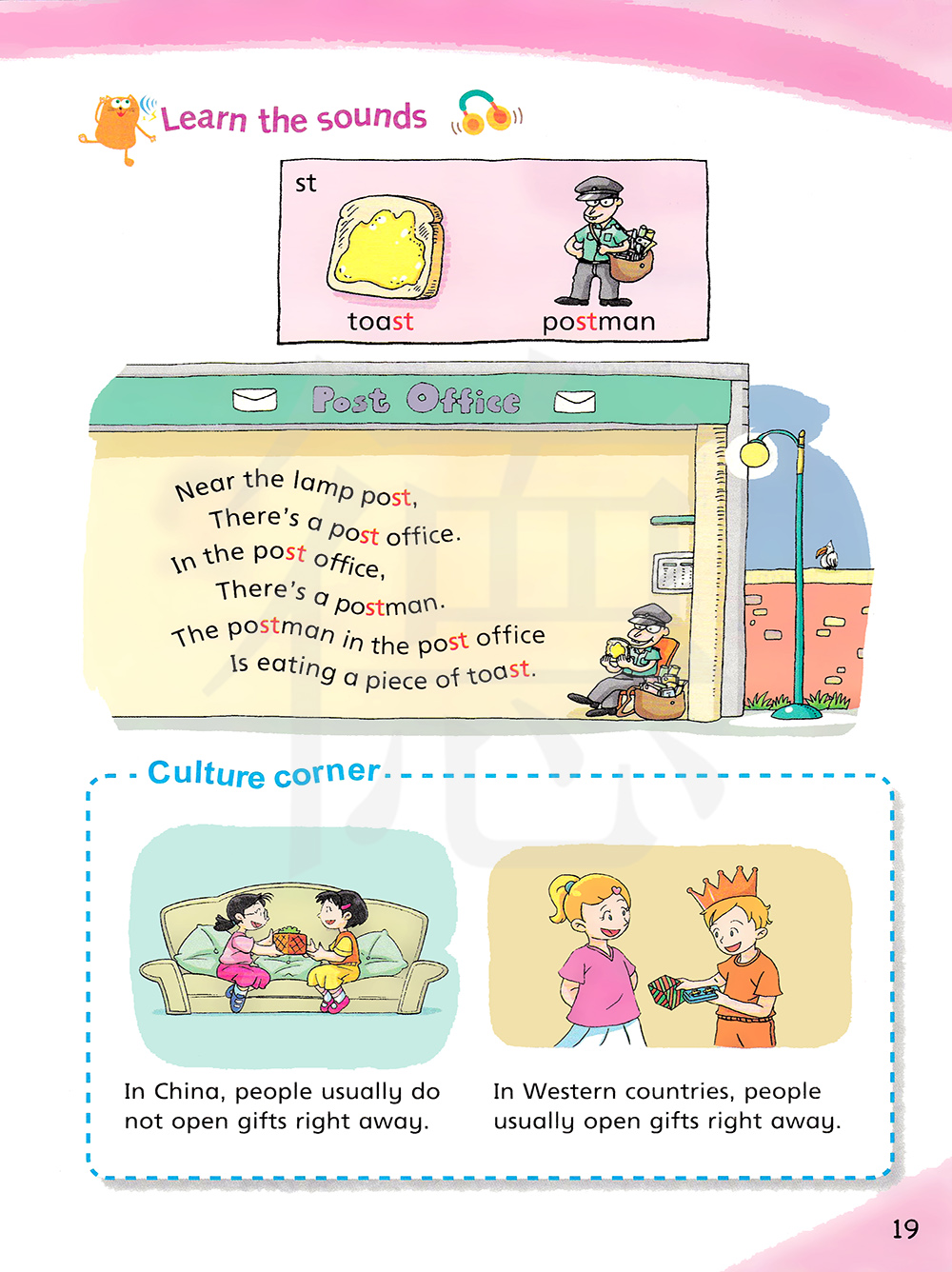 Learn the sounds

st

toast

postman

Post Office

Near the lamp post,
There's a post office.
In the post office,
There's a postman.
The postman in the post office
Is eating a piece of toast.

Culture corner

In China, people usually do not open gifts right away.

In Western countries, people usually open gifts right away.

19